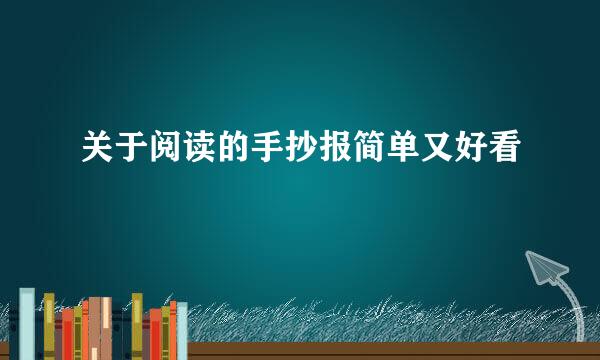 关于阅读的手抄报简单又好看